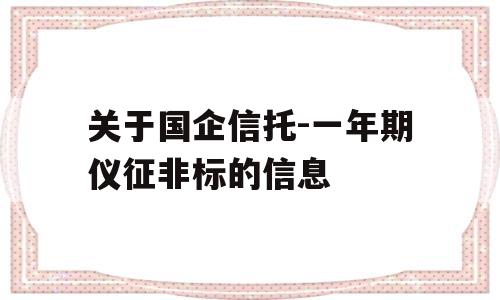 关于国企信托-一年期仪征非标的信息